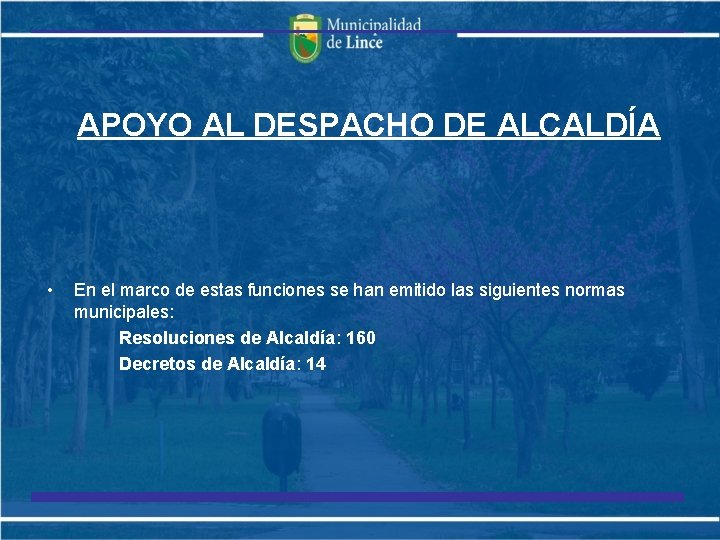 Municipalidad de Lince

APOYO AL DESPACHO DE ALCALDÍA

• En el marco de estas funciones se han emitido las siguientes normas municipales:

Resoluciones de Alcaldía: 160

Decretos de Alcaldía: 14